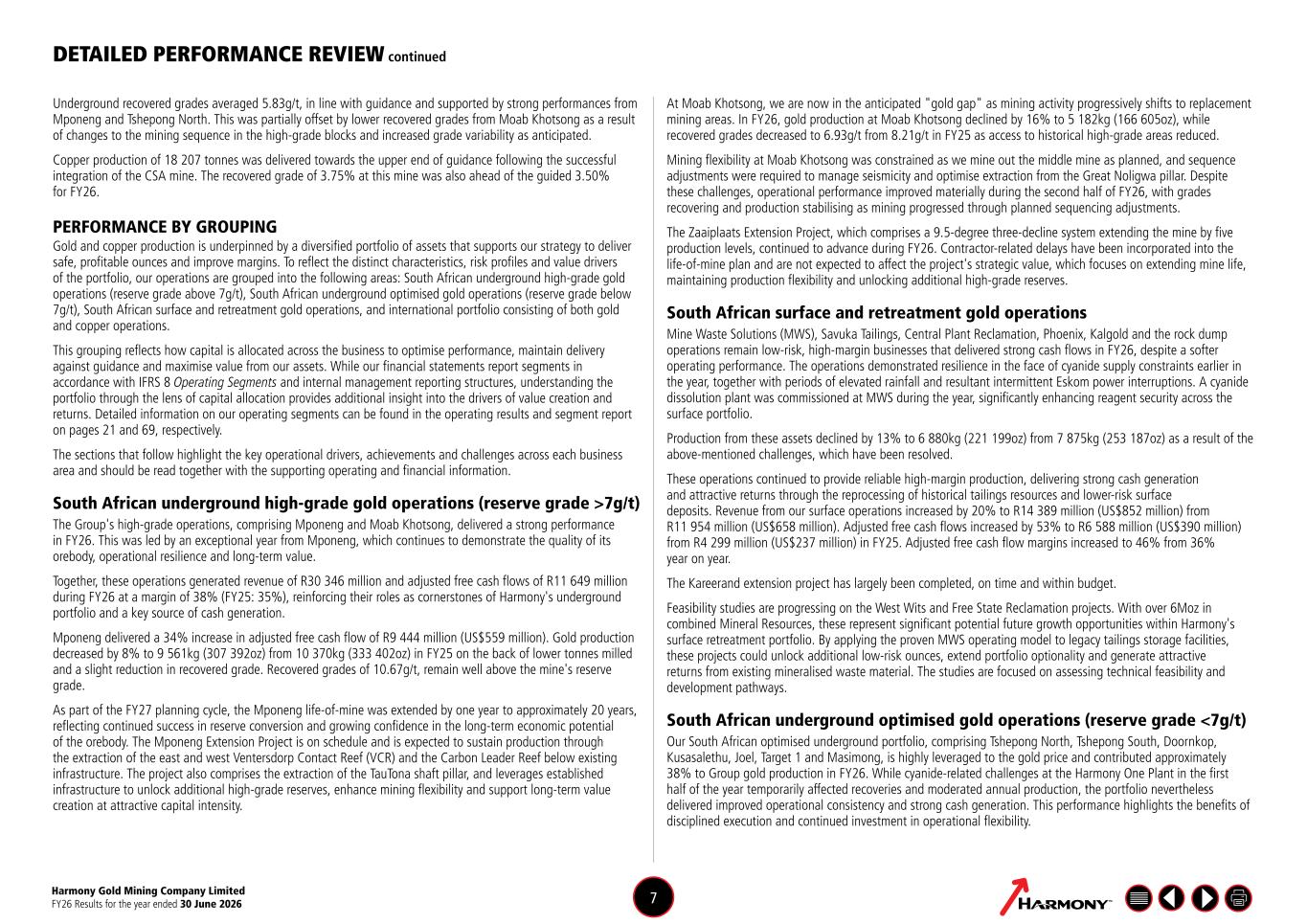 DETAILED PERFORMANCE REVIEW continued

Underground recovered grades averaged 5.83g/t, in line with guidance and supported by strong performances from Mponeng and Tshepong North. This was partially offset by lower recovered grades from Moab Khotsong as a result of changes to the mining sequence in the high-grade blocks and increased grade variability as anticipated.

Copper production of 18 207 tonnes was delivered towards the upper end of guidance following the successful integration of the CSA mine. The recovered grade of 3.75% at this mine was also ahead of the guided 3.50% for FY26.

PERFORMANCE BY GROUPING

Gold and copper production is underpinned by a diversified portfolio of assets that supports our strategy to deliver safe, profitable ounces and improve margins. To reflect the distinct characteristics, risk profiles and value drivers of the portfolio, our operations are grouped into the following areas: South African underground high-grade gold operations (reserve grade above 7g/t), South African underground optimised gold operations (reserve grade below 7g/t), South African surface and retreatment gold operations, and international portfolio consisting of both gold and copper operations.

This grouping reflects how capital is allocated across the business to optimise performance, maintain delivery against guidance and maximise value from our assets. While our financial statements report segments in accordance with IFRS 8 Operating Segments and internal management reporting structures, understanding the portfolio through the lens of capital allocation provides additional insight into the drivers of value creation and returns. Detailed information on our operating segments can be found in the operating results and segment report on pages 21 and 69, respectively.

The sections that follow highlight the key operational drivers, achievements and challenges across each business area and should be read together with the supporting operating and financial information.

South African underground high-grade gold operations (reserve grade >7g/t)

The Group's high-grade operations, comprising Mponeng and Moab Khotsong, delivered a strong performance in FY26. This was led by an exceptional year from Mponeng, which continues to demonstrate the quality of its orebody, operational resilience and long-term value.

Together, these operations generated revenue of R30 346 million and adjusted free cash flows of R11 649 million during FY26 at a margin of 38% (FY25: 35%), reinforcing their roles as cornerstones of Harmony's underground portfolio and a key source of cash generation.

Mponeng delivered a 34% increase in adjusted free cash flow of R9 444 million (US$559 million). Gold production decreased by 8% to 9 561kg (307 392oz) from 10 370kg (333 402oz) in FY25 on the back of lower tonnes milled and a slight reduction in recovered grade. Recovered grades of 10.67g/t, remain well above the mine's reserve grade.

As part of the FY27 planning cycle, the Mponeng life-of-mine was extended by one year to approximately 20 years, reflecting continued success in reserve conversion and growing confidence in the long-term economic potential of the orebody. The Mponeng Extension Project is on schedule and is expected to sustain production through the extraction of the east and west Ventersdorp Contact Reef (VCR) and the Carbon Leader Reef below existing infrastructure. The project also comprises the extraction of the TauTona shaft pillar, and leverages established infrastructure to unlock additional high-grade reserves, enhance mining flexibility and support long-term value creation at attractive capital intensity.

At Moab Khotsong, we are now in the anticipated "gold gap" as mining activity progressively shifts to replacement mining areas. In FY26, gold production at Moab Khotsong declined by 16% to 5 182kg (166 605oz), while recovered grades decreased to 6.93g/t from 8.21g/t in FY25 as access to historical high-grade areas reduced.

Mining flexibility at Moab Khotsong was constrained as we mine out the middle mine as planned, and sequence adjustments were required to manage seismicity and optimise extraction from the Great Noligwa pillar. Despite these challenges, operational performance improved materially during the second half of FY26, with grades recovering and production stabilising as mining progressed through planned sequencing adjustments.

The Zaaiplaats Extension Project, which comprises a 9.5-degree three-decline system extending the mine by five production levels, continued to advance during FY26. Contractor-related delays have been incorporated into the life-of-mine plan and are not expected to affect the project's strategic value, which focuses on extending mine life, maintaining production flexibility and unlocking additional high-grade reserves.

South African surface and retreatment gold operations

Mine Waste Solutions (MWS), Savuka Tailings, Central Plant Reclamation, Phoenix, Kalgold and the rock dump operations remain low-risk, high-margin businesses that delivered strong cash flows in FY26, despite a softer operating performance. The operations demonstrated resilience in the face of cyanide supply constraints earlier in the year, together with periods of elevated rainfall and resultant intermittent Eskom power interruptions. A cyanide dissolution plant was commissioned at MWS during the year, significantly enhancing reagent security across the surface portfolio.

Production from these assets declined by 13% to 6 880kg (221 199oz) from 7 875kg (253 187oz) as a result of the above-mentioned challenges, which have been resolved.

These operations continued to provide reliable high-margin production, delivering strong cash generation and attractive returns through the reprocessing of historical tailings resources and lower-risk surface deposits. Revenue from our surface operations increased by 20% to R14 389 million (US$852 million) from R11 954 million (US$658 million). Adjusted free cash flows increased by 53% to R6 588 million (US$390 million) from R4 299 million (US$237 million) in FY25. Adjusted free cash flow margins increased to 46% from 36% year on year.

The Kareerand extension project has largely been completed, on time and within budget.

Feasibility studies are progressing on the West Wits and Free State Reclamation projects. With over 6Moz in combined Mineral Resources, these represent significant potential future growth opportunities within Harmony's surface retreatment portfolio. By applying the proven MWS operating model to legacy tailings storage facilities, these projects could unlock additional low-risk ounces, extend portfolio optionality and generate attractive returns from existing mineralised waste material. The studies are focused on assessing technical feasibility and development pathways.

South African underground optimised gold operations (reserve grade <7g/t)

Our South African optimised underground portfolio, comprising Tshepong North, Tshepong South, Doornkop, Kusasalethu, Joel, Target 1 and Masimong, is highly leveraged to the gold price and contributed approximately 38% to Group gold production in FY26. While cyanide-related challenges at the Harmony One Plant in the first half of the year temporarily affected recoveries and moderated annual production, the portfolio nevertheless delivered improved operational consistency and strong cash generation. This performance highlights the benefits of disciplined execution and continued investment in operational flexibility.

Harmony Gold Mining Company Limited
FY26 Results for the year ended 30 June 2026

7

HARMONY